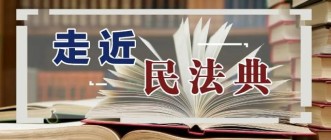 走近

民法典